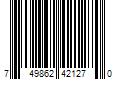 7 49862 42127 0